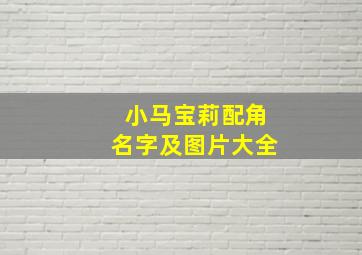 小马宝莉配角
名字及图片大全